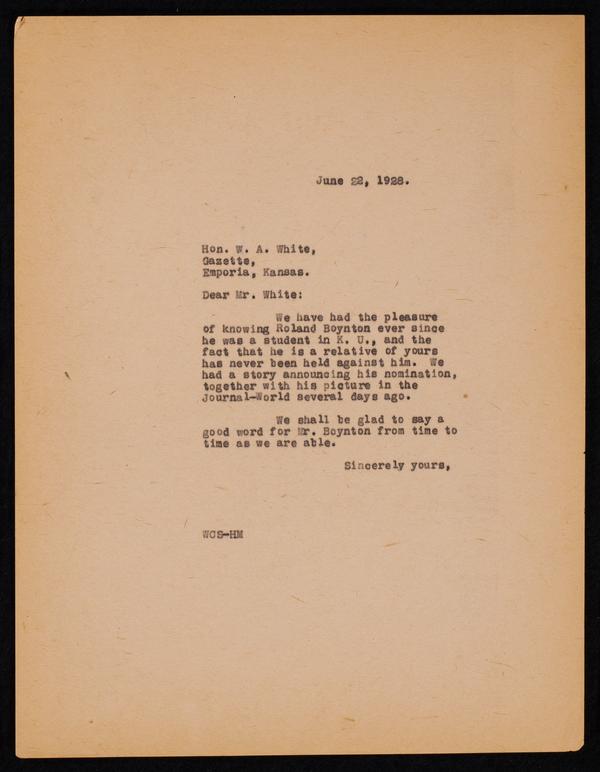 June 22, 1928.

Hon. W. A. White,
Gazette,
Emporia, Kansas.

Dear Mr. White:

We have had the pleasure of knowing Roland Boynton ever since he was a student in K. U., and the fact that he is a relative of yours has never been held against him. We had a story announcing his nomination, together with his picture in the Journal-World several days ago.

We shall be glad to say a good word for Mr. Boynton from time to time as we are able.

Sincerely yours,

WCS-HM